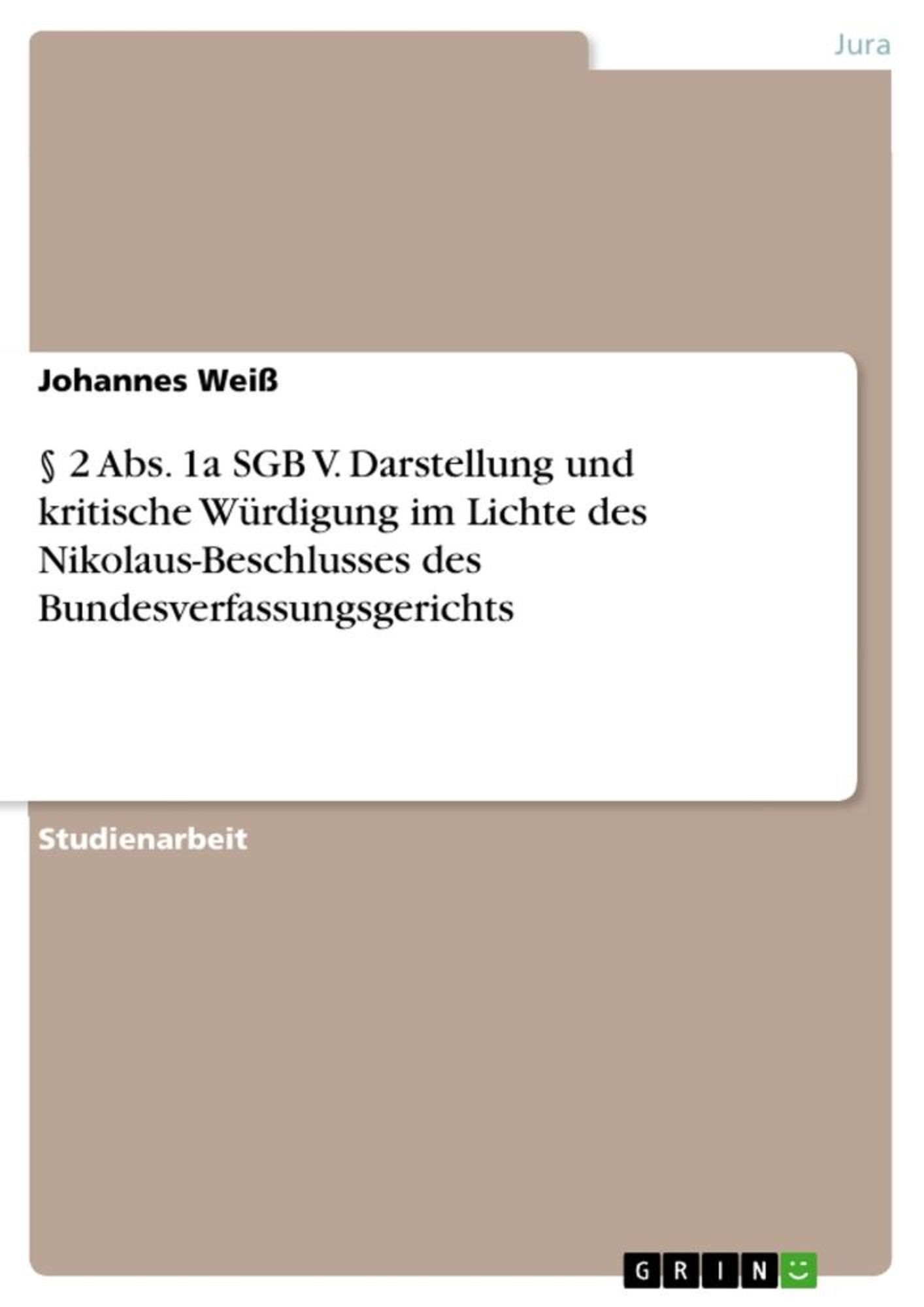 Jura

Johannes Weiß

§ 2 Abs. 1a SGB V. Darstellung und kritische Würdigung im Lichte des Nikolaus-Beschlusses des Bundesverfassungsgerichts

Studienarbeit

GRIN